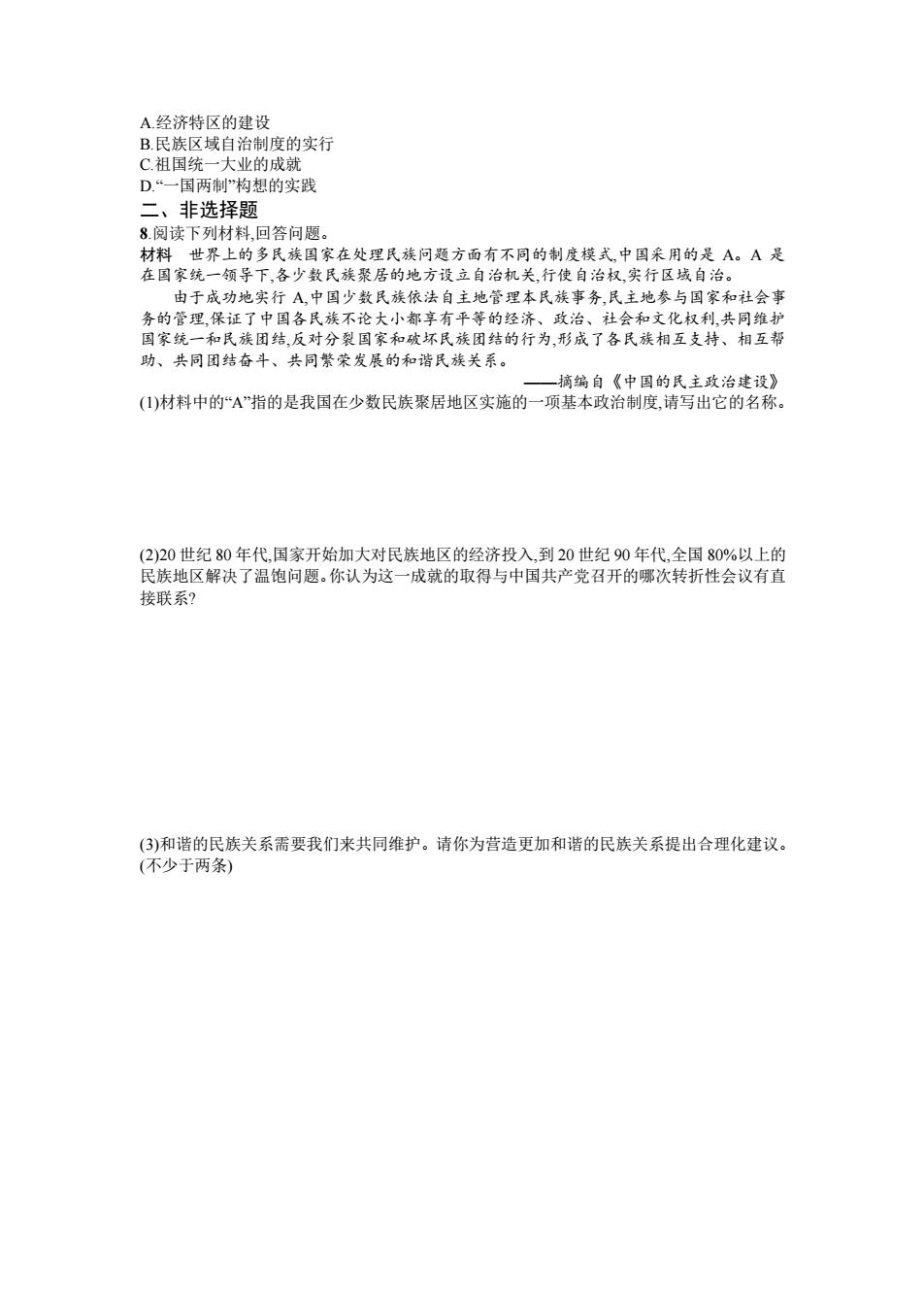 A.经济特区的建设
B.民族区域自治制度的实行
C.祖国统一大业的成就
D.“一国两制”构想的实践

二、非选择题

8.阅读下列材料,回答问题。

材料　世界上的多民族国家在处理民族问题方面有不同的制度模式,中国采用的是 A。A 是在国家统一领导下,各少数民族聚居的地方设立自治机关,行使自治权,实行区域自治。

由于成功地实行 A,中国少数民族依法自主地管理本民族事务,民主地参与国家和社会事务的管理,保证了中国各民族不论大小都享有平等的经济、政治、社会和文化权利,共同维护国家统一和民族团结,反对分裂国家和破坏民族团结的行为,形成了各民族相互支持、相互帮助、共同团结奋斗、共同繁荣发展的和谐民族关系。

——摘编自《中国的民主政治建设》

(1)材料中的“A”指的是我国在少数民族聚居地区实施的一项基本政治制度,请写出它的名称。

(2)20 世纪 80 年代,国家开始加大对民族地区的经济投入,到 20 世纪 90 年代,全国 80%以上的民族地区解决了温饱问题。你认为这一成就的取得与中国共产党召开的哪次转折性会议有直接联系?

(3)和谐的民族关系需要我们来共同维护。请你为营造更加和谐的民族关系提出合理化建议。(不少于两条)